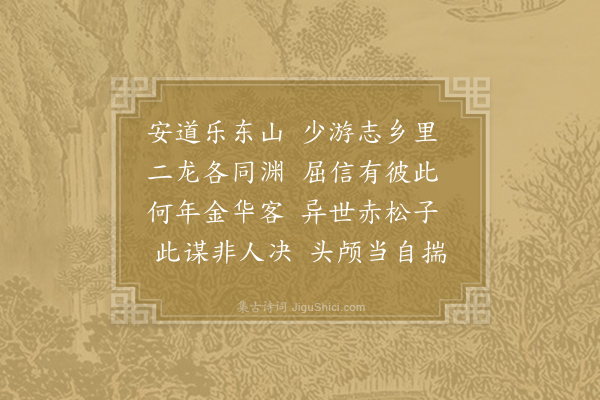 安道乐东山　少游志乡里
二龙各同渊　屈信有彼此
何年金华客　异世赤松子
此谋非人决　头颅当自揣

集古诗词 JiguShici.com